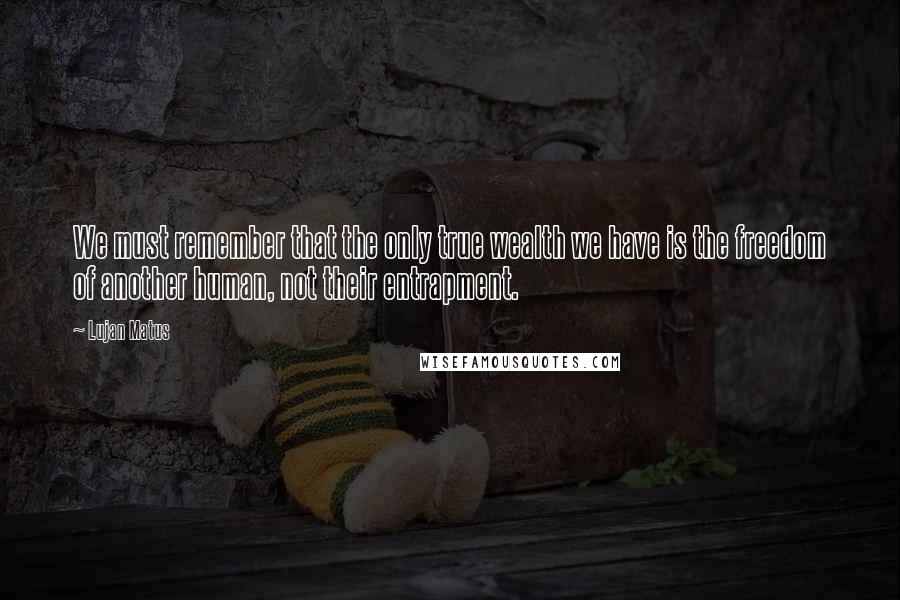 We must remember that the only true wealth we have is the freedom of another human, not their entrapment.

~ Lujan Matus

WISEFAMOUSQUOTES.COM